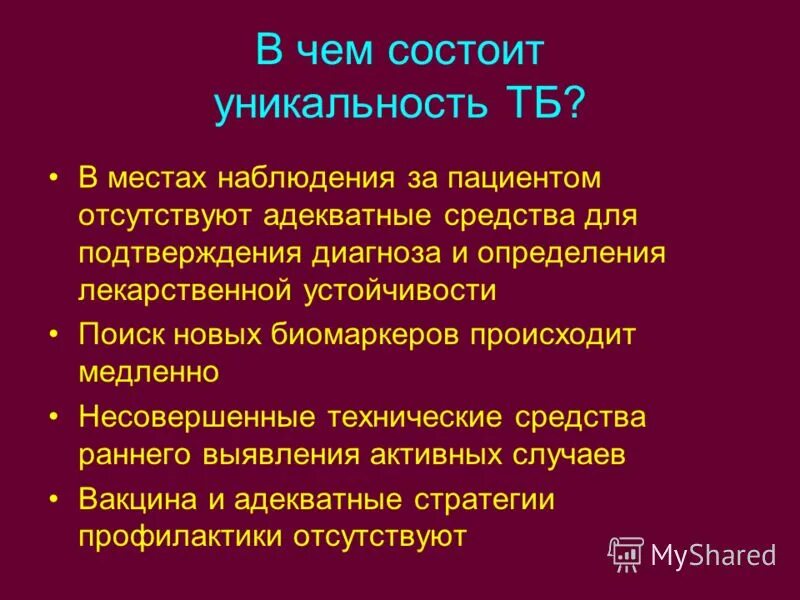 В чем состоит уникальность ТБ?

• В местах наблюдения за пациентом отсутствуют адекватные средства для подтверждения диагноза и определения лекарственной устойчивости

• Поиск новых биомаркеров происходит медленно

• Несовершенные технические средства раннего выявления активных случаев

• Вакцина и адекватные стратегии профилактики отсутствуют

MyShared